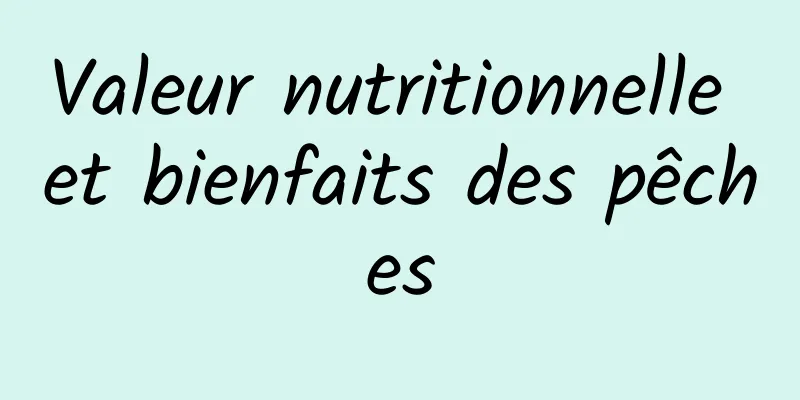 Valeur nutritionnelle et bienfaits des pêches